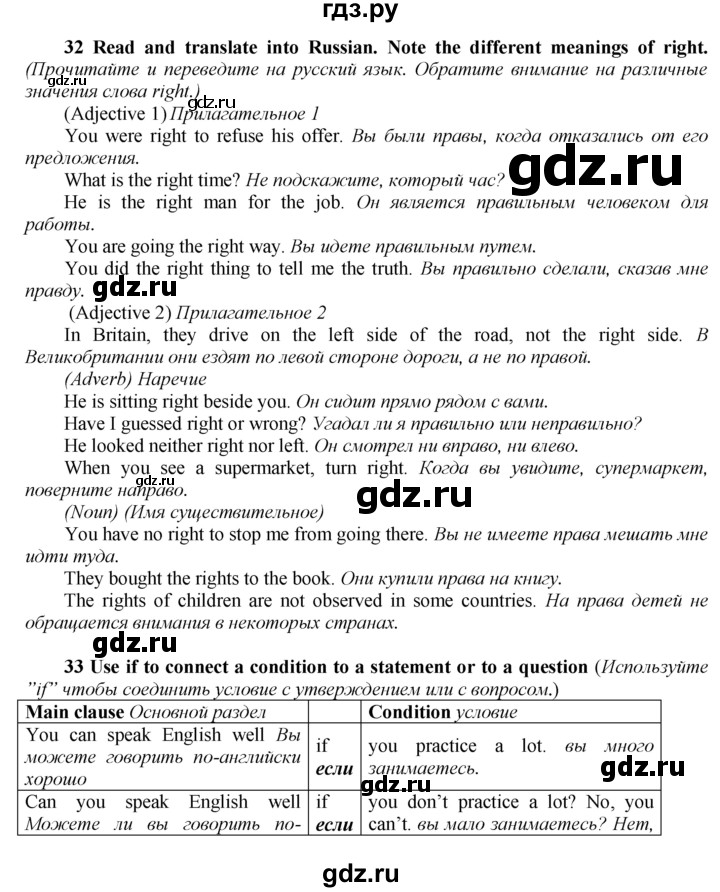 гдз.ру

32 Read and translate into Russian. Note the different meanings of right. (Прочитайте и переведите на русский язык. Обратите внимание на различные значения слова right.)

gdz.ru

(Adjective 1) Прилагательное 1

You were right to refuse his offer. Вы были правы, когда отказались от его предложения.

What is the right time? Не подскажите, который час?

gdz.ru

He is the right man for the job. Он является правильным человеком для работы.

You are going the right way. Вы идете правильным путем.

You did the right thing to tell me the truth. Вы правильно сделали, сказав мне правду.

gdz.ru

(Adjective 2) Прилагательное 2

In Britain, they drive on the left side of the road, not the right side. В Великобритании они ездят по левой стороне дороги, а не по правой.

(Adverb) Наречие

He is sitting right beside you. Он сидит прямо рядом с вами.

Have I guessed right or wrong? Угадал ли я правильно или неправильно?

He looked neither right nor left. Он смотрел ни вправо, ни влево.

When you see a supermarket, turn right. Когда вы увидите, супермаркет, поверните направо.

gdz.ru

gdz.ru

(Noun) (Имя существительное)

You have no right to stop me from going there. Вы не имеете права мешать мне идти туда.

They bought the rights to the book. Они купили права на книгу.

The rights of children are not observed in some countries. На права детей не обращается внимания в некоторых странах.

gdz.ru

33 Use if to connect a condition to a statement or to a question (Используйте "if" чтобы соединить условие с утверждением или с вопросом.)

| Main clause Основной раздел | | Condition условие |
|---|---|---|
| You can speak English well Вы можете говорить по-английски хорошо | if если | you practice a lot. вы много занимаетесь. |
| Can you speak English well Можете ли вы говорить по- | if если | you don't practice a lot? No, you can't. вы мало занимаетесь? Нет, |

gdz.ru

gdz.ru

gdz.ru